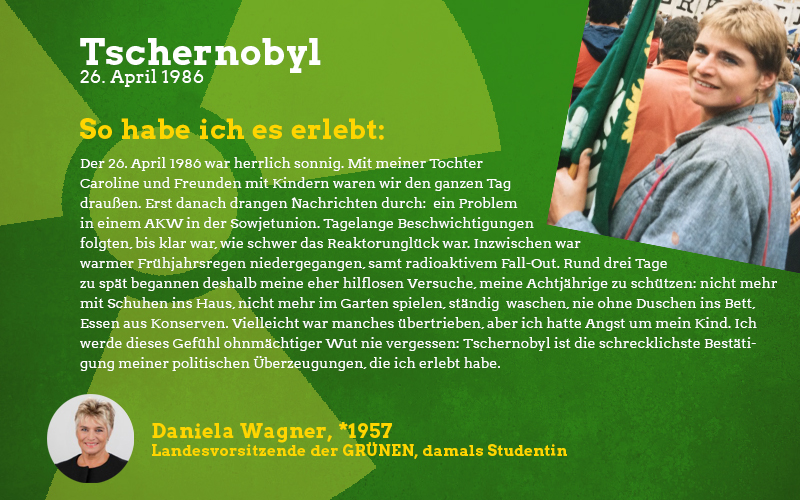 Tschernobyl
26. April 1986

So habe ich es erlebt:

Der 26. April 1986 war herrlich sonnig. Mit meiner Tochter Caroline und Freunden mit Kindern waren wir den ganzen Tag draußen. Erst danach drangen Nachrichten durch: ein Problem in einem AKW in der Sowjetunion. Tagelange Beschwichtigungen folgten, bis klar war, wie schwer das Reaktorunglück war. Inzwischen war warmer Frühjahrsregen niedergegangen, samt radioaktivem Fall-Out. Rund drei Tage zu spät begannen deshalb meine eher hilflosen Versuche, meine Achtjährige zu schützen: nicht mehr mit Schuhen ins Haus, nicht mehr im Garten spielen, ständig waschen, nie ohne Duschen ins Bett, Essen aus Konserven. Vielleicht war manches übertrieben, aber ich hatte Angst um mein Kind. Ich werde dieses Gefühl ohnmächtiger Wut nie vergessen: Tschernobyl ist die schrecklichste Bestätigung meiner politischen Überzeugungen, die ich erlebt habe.

Daniela Wagner, *1957
Landesvorsitzende der GRÜNEN, damals Studentin